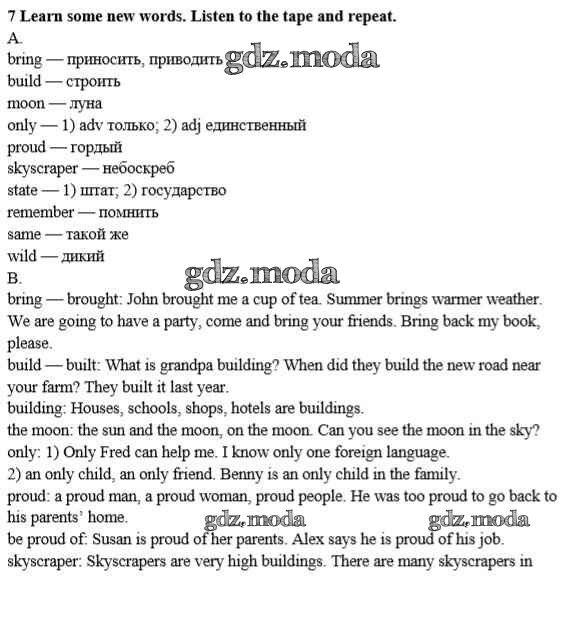 7 Learn some new words. Listen to the tape and repeat.
A.
bring — приносить, приводить gdz.moda
build — строить
moon — луна
only — 1) adv только; 2) adj единственный
proud — гордый
skyscraper — небоскреб
state — 1) штат; 2) государство
remember — помнить
same — такой же
wild — дикий
gdz.moda
B.
bring — brought: John brought me a cup of tea. Summer brings warmer weather. We are going to have a party, come and bring your friends. Bring back my book, please.
build — built: What is grandpa building? When did they build the new road near your farm? They built it last year.
building: Houses, schools, shops, hotels are buildings.
the moon: the sun and the moon, on the moon. Can you see the moon in the sky?
only: 1) Only Fred can help me. I know only one foreign language.
2) an only child, an only friend. Benny is an only child in the family.
proud: a proud man, a proud woman, proud people. He was too proud to go back to his parents' home. gdz.moda gdz.moda
be proud of: Susan is proud of her parents. Alex says he is proud of his job.
skyscraper: Skyscrapers are very high buildings. There are many skyscrapers in